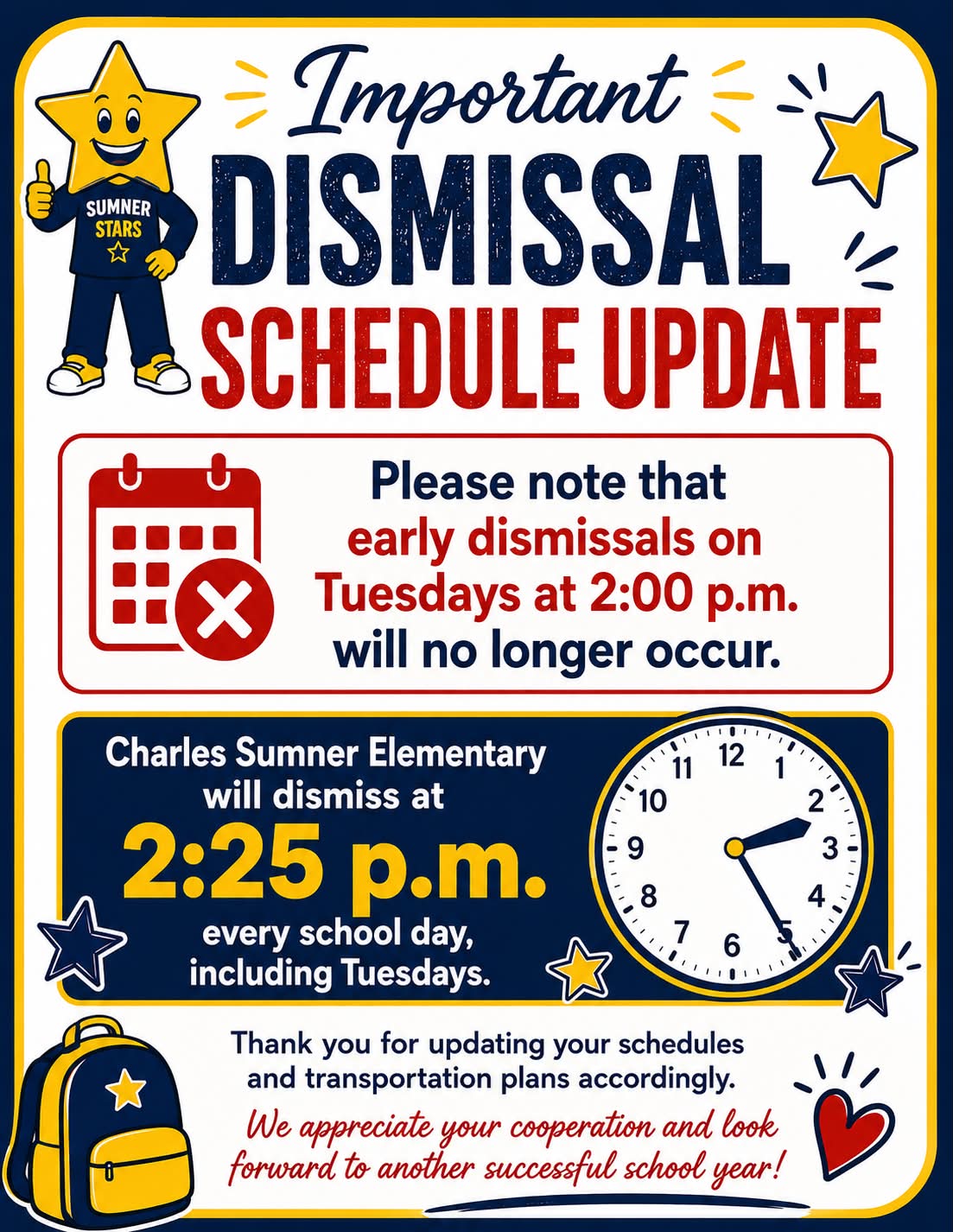 SUMNER STARS

Important
DISMISSAL
SCHEDULE UPDATE

Please note that early dismissals on Tuesdays at 2:00 p.m. will no longer occur.

Charles Sumner Elementary will dismiss at
2:25 p.m.
every school day, including Tuesdays.

12 1 2 3 4 5 6 7 8 9 10 11

Thank you for updating your schedules and transportation plans accordingly.

We appreciate your cooperation and look forward to another successful school year!